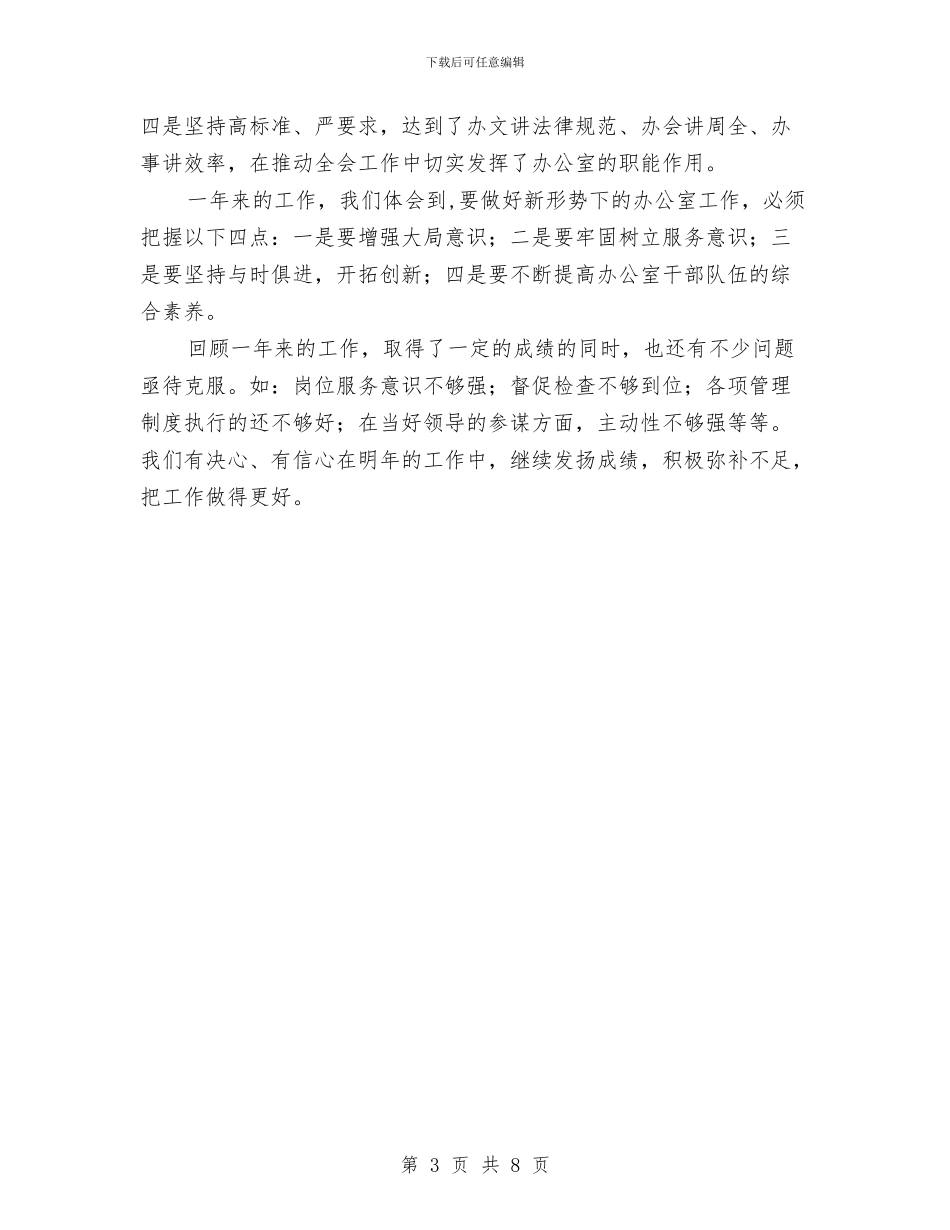 下载后可任意编辑

四是坚持高标准、严要求，达到了办文讲法律规范、办会讲周全、办事讲效率，在推动全会工作中切实发挥了办公室的职能作用。

一年来的工作，我们体会到，要做好新形势下的办公室工作，必须把握以下四点：一是要增强大局意识；二是要牢固树立服务意识；三是要坚持与时俱进，开拓创新；四是要不断提高办公室干部队伍的综合素养。

回顾一年来的工作，取得了一定的成绩的同时，也还有不少问题亟待克服。如：岗位服务意识不够强；督促检查不够到位；各项管理制度执行的还不够好；在当好领导的参谋方面，主动性不够强等等。我们有决心、有信心在明年的工作中，继续发扬成绩，积极弥补不足，把工作做得更好。

第 3 页 共 8 页